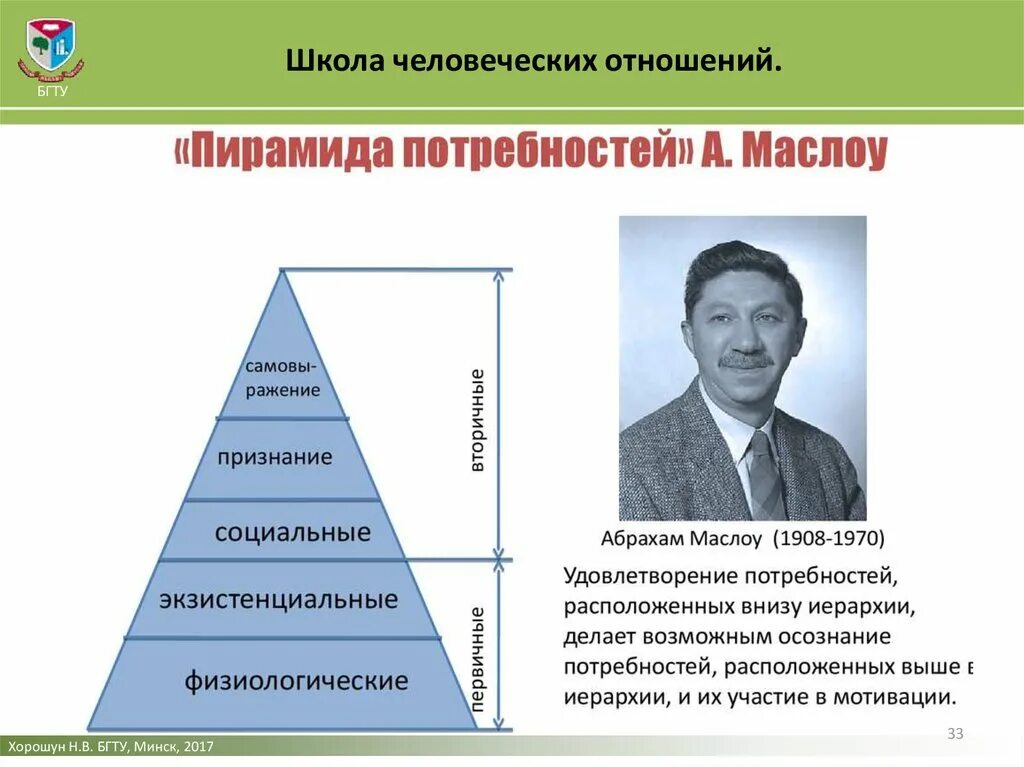 БГТУ

Школа человеческих отношений.

«Пирамида потребностей» А. Маслоу

самовыражение

признание

социальные

экзистенциальные

физиологические

вторичные

первичные

Абрахам Маслоу (1908-1970)

Удовлетворение потребностей, расположенных внизу иерархии, делает возможным осознание потребностей, расположенных выше в иерархии, и их участие в мотивации.

33

Хорошун Н.В. БГТУ, Минск, 2017